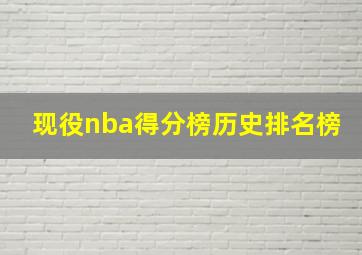 现役nba得分榜历史排名榜